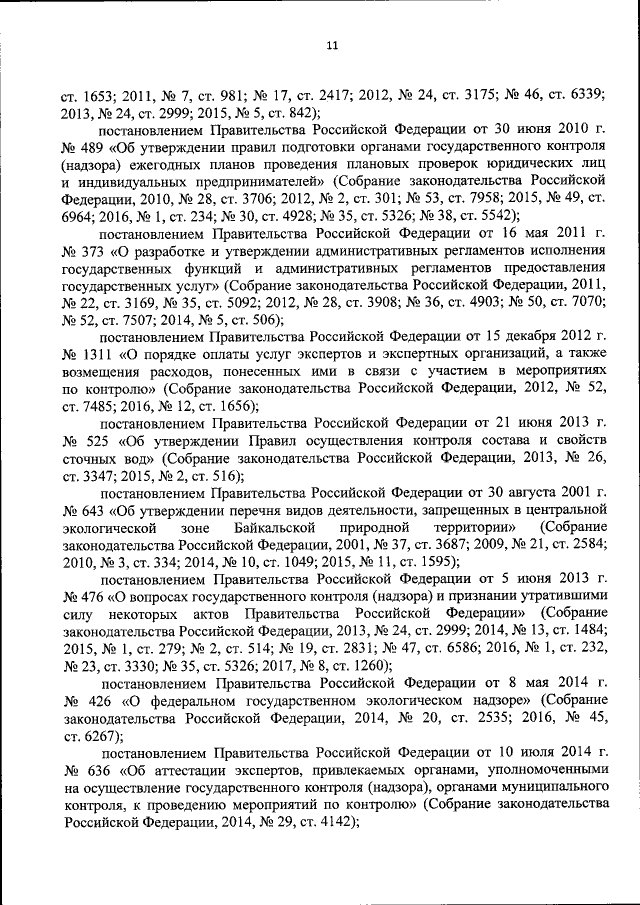 11

ст. 1653; 2011, № 7, ст. 981; № 17, ст. 2417; 2012, № 24, ст. 3175; № 46, ст. 6339; 2013, № 24, ст. 2999; 2015, № 5, ст. 842);

постановлением Правительства Российской Федерации от 30 июня 2010 г. № 489 «Об утверждении правил подготовки органами государственного контроля (надзора) ежегодных планов проведения плановых проверок юридических лиц и индивидуальных предпринимателей» (Собрание законодательства Российской Федерации, 2010, № 28, ст. 3706; 2012, № 2, ст. 301; № 53, ст. 7958; 2015, № 49, ст. 6964; 2016, № 1, ст. 234; № 30, ст. 4928; № 35, ст. 5326; № 38, ст. 5542);

постановлением Правительства Российской Федерации от 16 мая 2011 г. № 373 «О разработке и утверждении административных регламентов исполнения государственных функций и административных регламентов предоставления государственных услуг» (Собрание законодательства Российской Федерации, 2011, № 22, ст. 3169, № 35, ст. 5092; 2012, № 28, ст. 3908; № 36, ст. 4903; № 50, ст. 7070; № 52, ст. 7507; 2014, № 5, ст. 506);

постановлением Правительства Российской Федерации от 15 декабря 2012 г. № 1311 «О порядке оплаты услуг экспертов и экспертных организаций, а также возмещения расходов, понесенных ими в связи с участием в мероприятиях по контролю» (Собрание законодательства Российской Федерации, 2012, № 52, ст. 7485; 2016, № 12, ст. 1656);

постановлением Правительства Российской Федерации от 21 июня 2013 г. № 525 «Об утверждении Правил осуществления контроля состава и свойств сточных вод» (Собрание законодательства Российской Федерации, 2013, № 26, ст. 3347; 2015, № 2, ст. 516);

постановлением Правительства Российской Федерации от 30 августа 2001 г. № 643 «Об утверждении перечня видов деятельности, запрещенных в центральной экологической зоне Байкальской природной территории» (Собрание законодательства Российской Федерации, 2001, № 37, ст. 3687; 2009, № 21, ст. 2584; 2010, № 3, ст. 334; 2014, № 10, ст. 1049; 2015, № 11, ст. 1595);

постановлением Правительства Российской Федерации от 5 июня 2013 г. № 476 «О вопросах государственного контроля (надзора) и признании утратившими силу некоторых актов Правительства Российской Федерации» (Собрание законодательства Российской Федерации, 2013, № 24, ст. 2999; 2014, № 13, ст. 1484; 2015, № 1, ст. 279; № 2, ст. 514; № 19, ст. 2831; № 47, ст. 6586; 2016, № 1, ст. 232, № 23, ст. 3330; № 35, ст. 5326; 2017, № 8, ст. 1260);

постановлением Правительства Российской Федерации от 8 мая 2014 г. № 426 «О федеральном государственном экологическом надзоре» (Собрание законодательства Российской Федерации, 2014, № 20, ст. 2535; 2016, № 45, ст. 6267);

постановлением Правительства Российской Федерации от 10 июля 2014 г. № 636 «Об аттестации экспертов, привлекаемых органами, уполномоченными на осуществление государственного контроля (надзора), органами муниципального контроля, к проведению мероприятий по контролю» (Собрание законодательства Российской Федерации, 2014, № 29, ст. 4142);